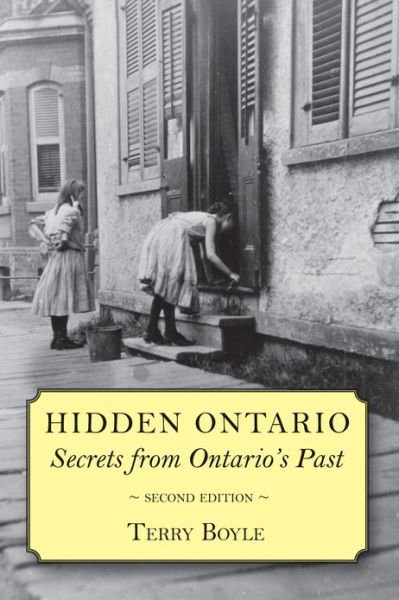 HIDDEN ONTARIO
Secrets from Ontario's Past

~ SECOND EDITION ~

TERRY BOYLE